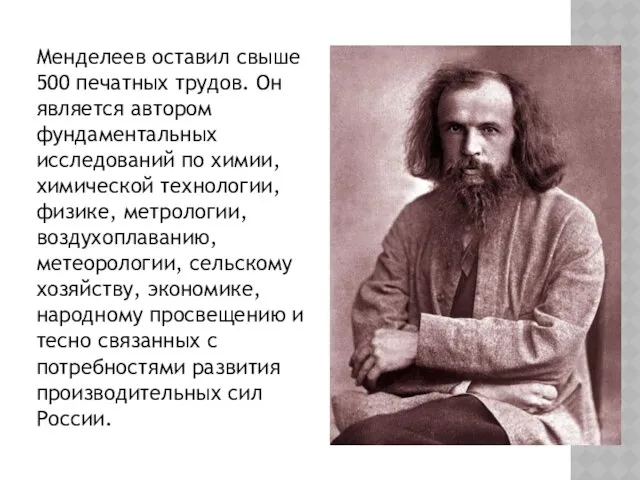 Менделеев оставил свыше 500 печатных трудов. Он является автором фундаментальных исследований по химии, химической технологии, физике, метрологии, воздухоплаванию, метеорологии, сельскому хозяйству, экономике, народному просвещению и тесно связанных с потребностями развития производительных сил России.